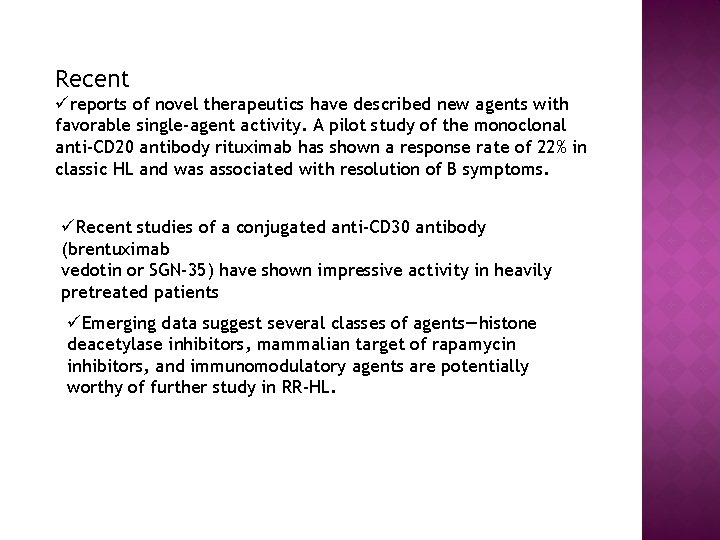 Recent

✓reports of novel therapeutics have described new agents with favorable single-agent activity. A pilot study of the monoclonal anti-CD20 antibody rituximab has shown a response rate of 22% in classic HL and was associated with resolution of B symptoms.

✓Recent studies of a conjugated anti-CD30 antibody (brentuximab vedotin or SGN-35) have shown impressive activity in heavily pretreated patients

✓Emerging data suggest several classes of agents—histone deacetylase inhibitors, mammalian target of rapamycin inhibitors, and immunomodulatory agents are potentially worthy of further study in RR-HL.